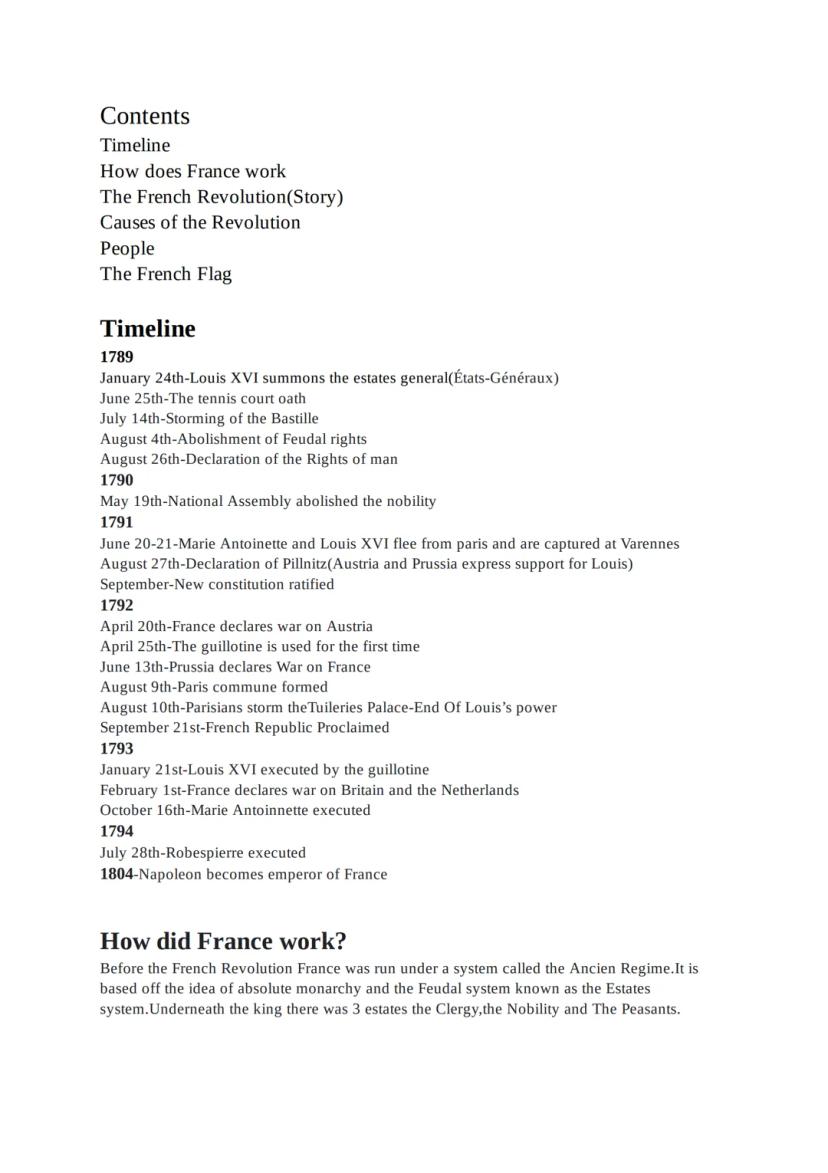 Contents
Timeline
How does France work
The French Revolution(Story)
Causes of the Revolution
People
The French Flag

Timeline
1789
January 24th-Louis XVI summons the estates general(États-Généraux)
June 25th-The tennis court oath
July 14th-Storming of the Bastille
August 4th-Abolishment of Feudal rights
August 26th-Declaration of the Rights of man
1790
May 19th-National Assembly abolished the nobility
1791
June 20-21-Marie Antoinette and Louis XVI flee from paris and are captured at Varennes
August 27th-Declaration of Pillnitz(Austria and Prussia express support for Louis)
September-New constitution ratified
1792
April 20th-France declares war on Austria
April 25th-The guillotine is used for the first time
June 13th-Prussia declares War on France
August 9th-Paris commune formed
August 10th-Parisians storm theTuileries Palace-End Of Louis's power
September 21st-French Republic Proclaimed
1793
January 21st-Louis XVI executed by the guillotine
February 1st-France declares war on Britain and the Netherlands
October 16th-Marie Antoinnette executed
1794
July 28th-Robespierre executed
1804-Napoleon becomes emperor of France

How did France work?
Before the French Revolution France was run under a system called the Ancien Regime.It is based off the idea of absolute monarchy and the Feudal system known as the Estates system.Underneath the king there was 3 estates the Clergy,the Nobility and The Peasants.